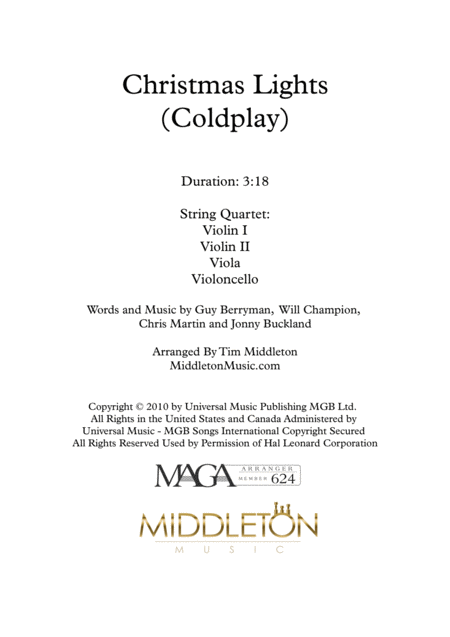 Christmas Lights
(Coldplay)

Duration: 3:18

String Quartet:
Violin I
Violin II
Viola
Violoncello

Words and Music by Guy Berryman, Will Champion, Chris Martin and Jonny Buckland

Arranged By Tim Middleton
MiddletonMusic.com

Copyright © 2010 by Universal Music Publishing MGB Ltd.
All Rights in the United States and Canada Administered by
Universal Music - MGB Songs International Copyright Secured
All Rights Reserved Used by Permission of Hal Leonard Corporation

MAGA ARRANGER MEMBER 624

MIDDLETON
MUSIC